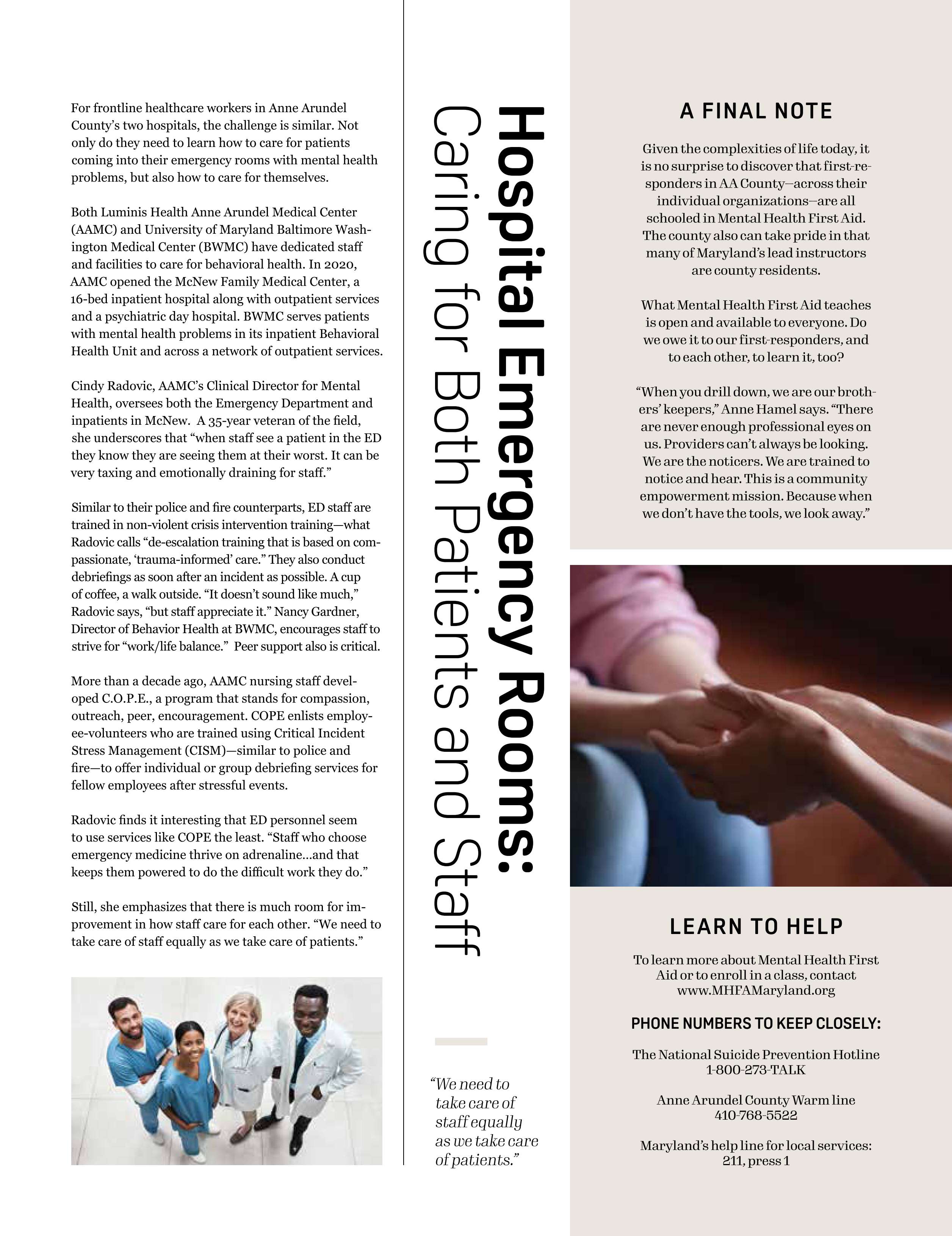 Hospital Emergency Rooms:
Caring for Both Patients and Staff

For frontline healthcare workers in Anne Arundel County's two hospitals, the challenge is similar. Not only do they need to learn how to care for patients coming into their emergency rooms with mental health problems, but also how to care for themselves.

Both Luminis Health Anne Arundel Medical Center (AAMC) and University of Maryland Baltimore Washington Medical Center (BWMC) have dedicated staff and facilities to care for behavioral health. In 2020, AAMC opened the McNew Family Medical Center, a 16-bed inpatient hospital along with outpatient services and a psychiatric day hospital. BWMC serves patients with mental health problems in its inpatient Behavioral Health Unit and across a network of outpatient services.

Cindy Radovic, AAMC's Clinical Director for Mental Health, oversees both the Emergency Department and inpatients in McNew. A 35-year veteran of the field, she underscores that "when staff see a patient in the ED they know they are seeing them at their worst. It can be very taxing and emotionally draining for staff."

Similar to their police and fire counterparts, ED staff are trained in non-violent crisis intervention training—what Radovic calls "de-escalation training that is based on compassionate, 'trauma-informed' care." They also conduct debriefings as soon after an incident as possible. A cup of coffee, a walk outside. "It doesn't sound like much," Radovic says, "but staff appreciate it." Nancy Gardner, Director of Behavior Health at BWMC, encourages staff to strive for "work/life balance." Peer support also is critical.

More than a decade ago, AAMC nursing staff developed C.O.P.E., a program that stands for compassion, outreach, peer, encouragement. COPE enlists employee-volunteers who are trained using Critical Incident Stress Management (CISM)—similar to police and fire—to offer individual or group debriefing services for fellow employees after stressful events.

Radovic finds it interesting that ED personnel seem to use services like COPE the least. "Staff who choose emergency medicine thrive on adrenaline...and that keeps them powered to do the difficult work they do."

Still, she emphasizes that there is much room for improvement in how staff care for each other. "We need to take care of staff equally as we take care of patients."

"We need to take care of staff equally as we take care of patients."

A FINAL NOTE

Given the complexities of life today, it is no surprise to discover that first-responders in AA County—across their individual organizations—are all schooled in Mental Health First Aid. The county also can take pride in that many of Maryland's lead instructors are county residents.

What Mental Health First Aid teaches is open and available to everyone. Do we owe it to our first-responders, and to each other, to learn it, too?

"When you drill down, we are our brothers' keepers," Anne Hamel says. "There are never enough professional eyes on us. Providers can't always be looking. We are the noticers. We are trained to notice and hear. This is a community empowerment mission. Because when we don't have the tools, we look away."

LEARN TO HELP

To learn more about Mental Health First Aid or to enroll in a class, contact www.MHFAMaryland.org

PHONE NUMBERS TO KEEP CLOSELY:

The National Suicide Prevention Hotline
1-800-273-TALK

Anne Arundel County Warm line
410-768-5522

Maryland's help line for local services:
211, press 1